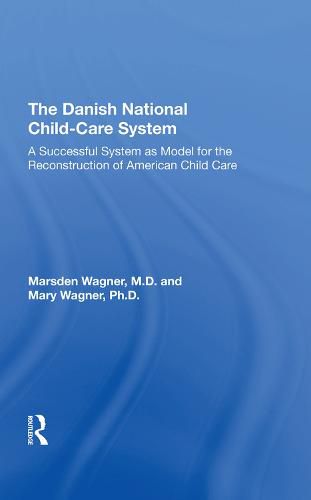 The Danish National Child-Care System

A Successful System as Model for the Reconstruction of American Child Care

Marsden Wagner, M.D. and Mary Wagner, Ph.D.

ROUTLEDGE